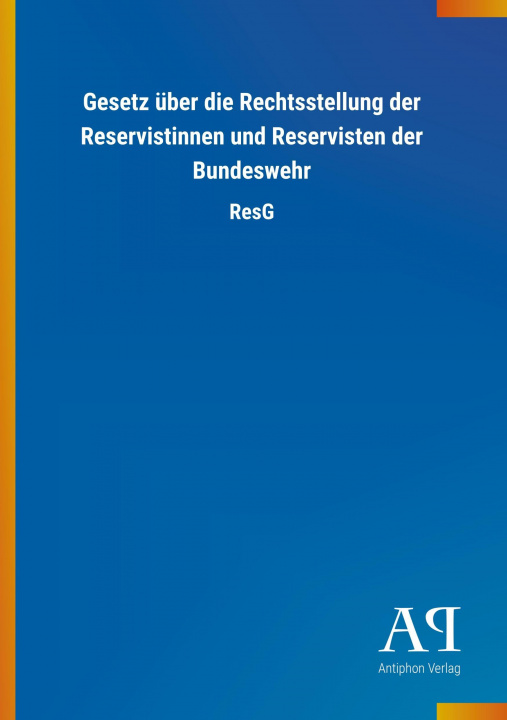 Gesetz über die Rechtsstellung der Reservistinnen und Reservisten der Bundeswehr

ResG

AP

Antiphon Verlag